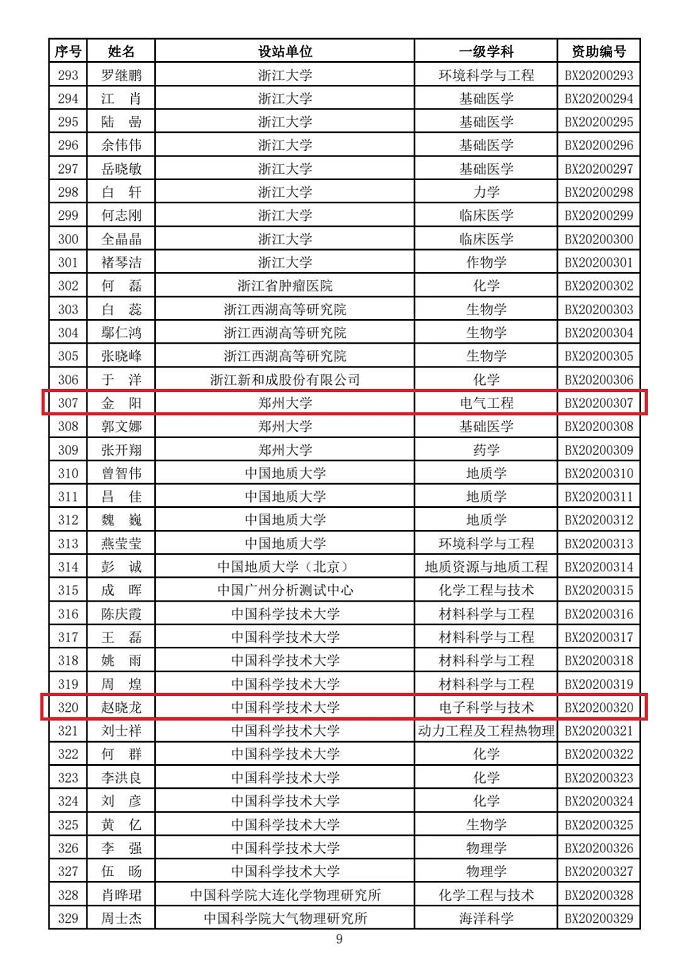 | 序号 | 姓名 | 设站单位 | 一级学科 | 资助编号 |
|---|---|---|---|---|
| 293 | 罗继鹏 | 浙江大学 | 环境科学与工程 | BX20200293 |
| 294 | 江　肖 | 浙江大学 | 基础医学 | BX20200294 |
| 295 | 陆　喦 | 浙江大学 | 基础医学 | BX20200295 |
| 296 | 余伟伟 | 浙江大学 | 基础医学 | BX20200296 |
| 297 | 岳晓敏 | 浙江大学 | 基础医学 | BX20200297 |
| 298 | 白　轩 | 浙江大学 | 力学 | BX20200298 |
| 299 | 何志刚 | 浙江大学 | 临床医学 | BX20200299 |
| 300 | 全晶晶 | 浙江大学 | 临床医学 | BX20200300 |
| 301 | 褚琴洁 | 浙江大学 | 作物学 | BX20200301 |
| 302 | 何　磊 | 浙江省肿瘤医院 | 化学 | BX20200302 |
| 303 | 白　蕊 | 浙江西湖高等研究院 | 生物学 | BX20200303 |
| 304 | 鄢仁鸿 | 浙江西湖高等研究院 | 生物学 | BX20200304 |
| 305 | 张晓峰 | 浙江西湖高等研究院 | 生物学 | BX20200305 |
| 306 | 于　洋 | 浙江新和成股份有限公司 | 化学 | BX20200306 |
| 307 | 金　阳 | 郑州大学 | 电气工程 | BX20200307 |
| 308 | 郭文娜 | 郑州大学 | 基础医学 | BX20200308 |
| 309 | 张开翔 | 郑州大学 | 药学 | BX20200309 |
| 310 | 曾智伟 | 中国地质大学 | 地质学 | BX20200310 |
| 311 | 昌　佳 | 中国地质大学 | 地质学 | BX20200311 |
| 312 | 魏　巍 | 中国地质大学 | 地质学 | BX20200312 |
| 313 | 燕莹莹 | 中国地质大学 | 环境科学与工程 | BX20200313 |
| 314 | 彭　诚 | 中国地质大学（北京） | 地质资源与地质工程 | BX20200314 |
| 315 | 成　晖 | 中国广州分析测试中心 | 化学工程与技术 | BX20200315 |
| 316 | 陈庆霞 | 中国科学技术大学 | 材料科学与工程 | BX20200316 |
| 317 | 王　磊 | 中国科学技术大学 | 材料科学与工程 | BX20200317 |
| 318 | 姚　雨 | 中国科学技术大学 | 材料科学与工程 | BX20200318 |
| 319 | 周　煌 | 中国科学技术大学 | 材料科学与工程 | BX20200319 |
| 320 | 赵晓龙 | 中国科学技术大学 | 电子科学与技术 | BX20200320 |
| 321 | 刘士祥 | 中国科学技术大学 | 动力工程及工程热物理 | BX20200321 |
| 322 | 何　群 | 中国科学技术大学 | 化学 | BX20200322 |
| 323 | 李洪良 | 中国科学技术大学 | 化学 | BX20200323 |
| 324 | 刘　彦 | 中国科学技术大学 | 化学 | BX20200324 |
| 325 | 黄　亿 | 中国科学技术大学 | 生物学 | BX20200325 |
| 326 | 李　强 | 中国科学技术大学 | 物理学 | BX20200326 |
| 327 | 伍　旸 | 中国科学技术大学 | 物理学 | BX20200327 |
| 328 | 肖晔珺 | 中国科学院大连化学物理研究所 | 化学工程与技术 | BX20200328 |
| 329 | 周士杰 | 中国科学院大气物理研究所 | 海洋科学 | BX20200329 |

9